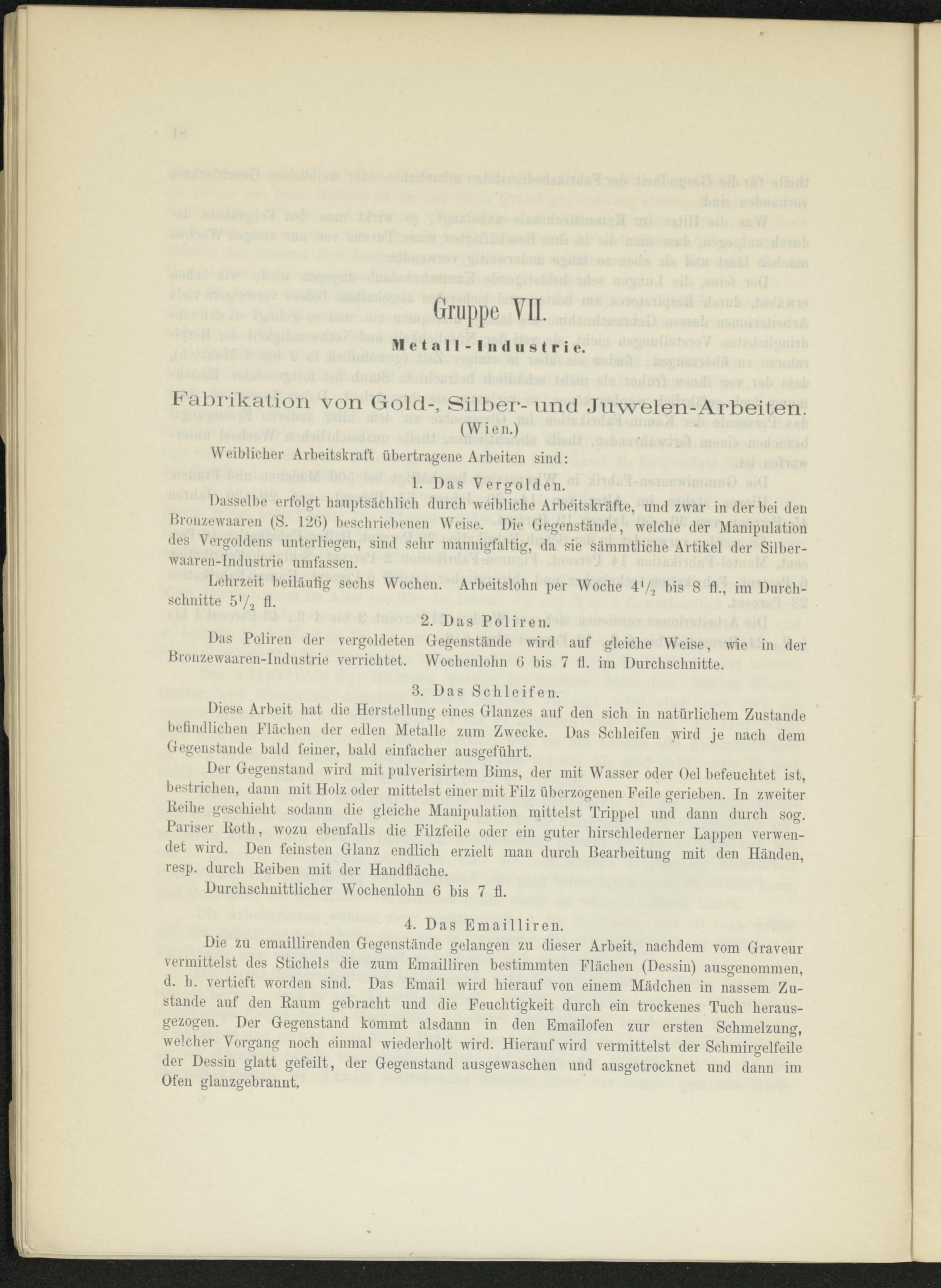 Gruppe VII.

Metall-Industrie.

Fabrikation von Gold-, Silber- und Juwelen-Arbeiten.
(Wien.)

Weiblicher Arbeitskraft übertragene Arbeiten sind:

1. Das Vergolden.

Dasselbe erfolgt hauptsächlich durch weibliche Arbeitskräfte, und zwar in der bei den Bronzewaaren (S. 126) beschriebenen Weise. Die Gegenstände, welche der Manipulation des Vergoldens unterliegen, sind sehr mannigfaltig, da sie sämmtliche Artikel der Silberwaaren-Industrie umfassen.

Lehrzeit beiläufig sechs Wochen. Arbeitslohn per Woche $4\frac{1}{2}$ bis 8 fl., im Durchschnitte $5\frac{1}{2}$ fl.

2. Das Poliren.

Das Poliren der vergoldeten Gegenstände wird auf gleiche Weise, wie in der Bronzewaaren-Industrie verrichtet. Wochenlohn 6 bis 7 fl. im Durchschnitte.

3. Das Schleifen.

Diese Arbeit hat die Herstellung eines Glanzes auf den sich in natürlichem Zustande befindlichen Flächen der edlen Metalle zum Zwecke. Das Schleifen wird je nach dem Gegenstande bald feiner, bald einfacher ausgeführt.

Der Gegenstand wird mit pulverisirtem Bims, der mit Wasser oder Oel befeuchtet ist, bestrichen, dann mit Holz oder mittelst einer mit Filz überzogenen Feile gerieben. In zweiter Reihe geschieht sodann die gleiche Manipulation mittelst Trippel und dann durch sog. Pariser Roth, wozu ebenfalls die Filzfeile oder ein guter hirschlederner Lappen verwendet wird. Den feinsten Glanz endlich erzielt man durch Bearbeitung mit den Händen, resp. durch Reiben mit der Handfläche.

Durchschnittlicher Wochenlohn 6 bis 7 fl.

4. Das Emailliren.

Die zu emaillirenden Gegenstände gelangen zu dieser Arbeit, nachdem vom Graveur vermittelst des Stichels die zum Emailliren bestimmten Flächen (Dessin) ausgenommen, d. h. vertieft worden sind. Das Email wird hierauf von einem Mädchen in nassem Zustande auf den Raum gebracht und die Feuchtigkeit durch ein trockenes Tuch herausgezogen. Der Gegenstand kommt alsdann in den Emailofen zur ersten Schmelzung, welcher Vorgang noch einmal wiederholt wird. Hierauf wird vermittelst der Schmirgelfeile der Dessin glatt gefeilt, der Gegenstand ausgewaschen und ausgetrocknet und dann im Ofen glanzgebrannt.